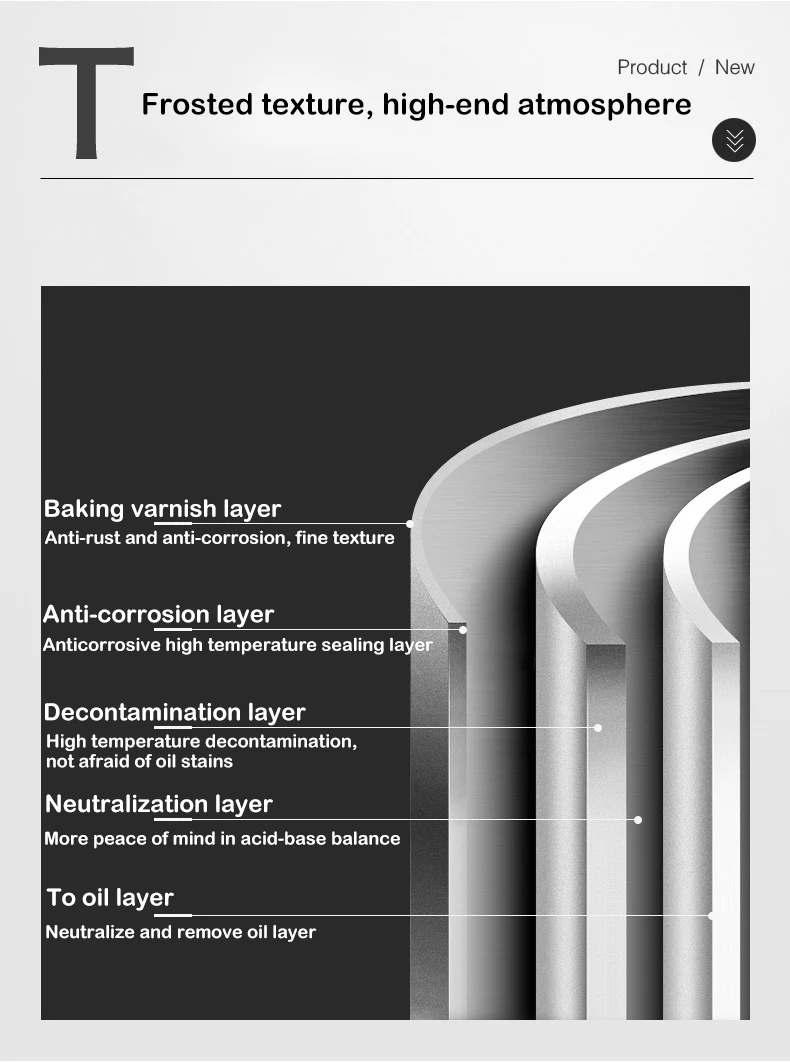 T

Product / New

Frosted texture, high-end atmosphere

Baking varnish layer
Anti-rust and anti-corrosion, fine texture

Anti-corrosion layer
Anticorrosive high temperature sealing layer

Decontamination layer
High temperature decontamination, not afraid of oil stains

Neutralization layer
More peace of mind in acid-base balance

To oil layer
Neutralize and remove oil layer